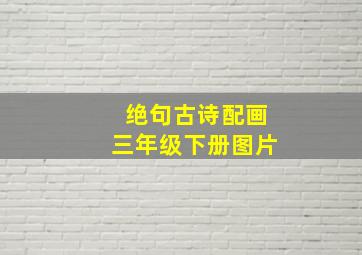 绝句古诗配画
三年级下册图片